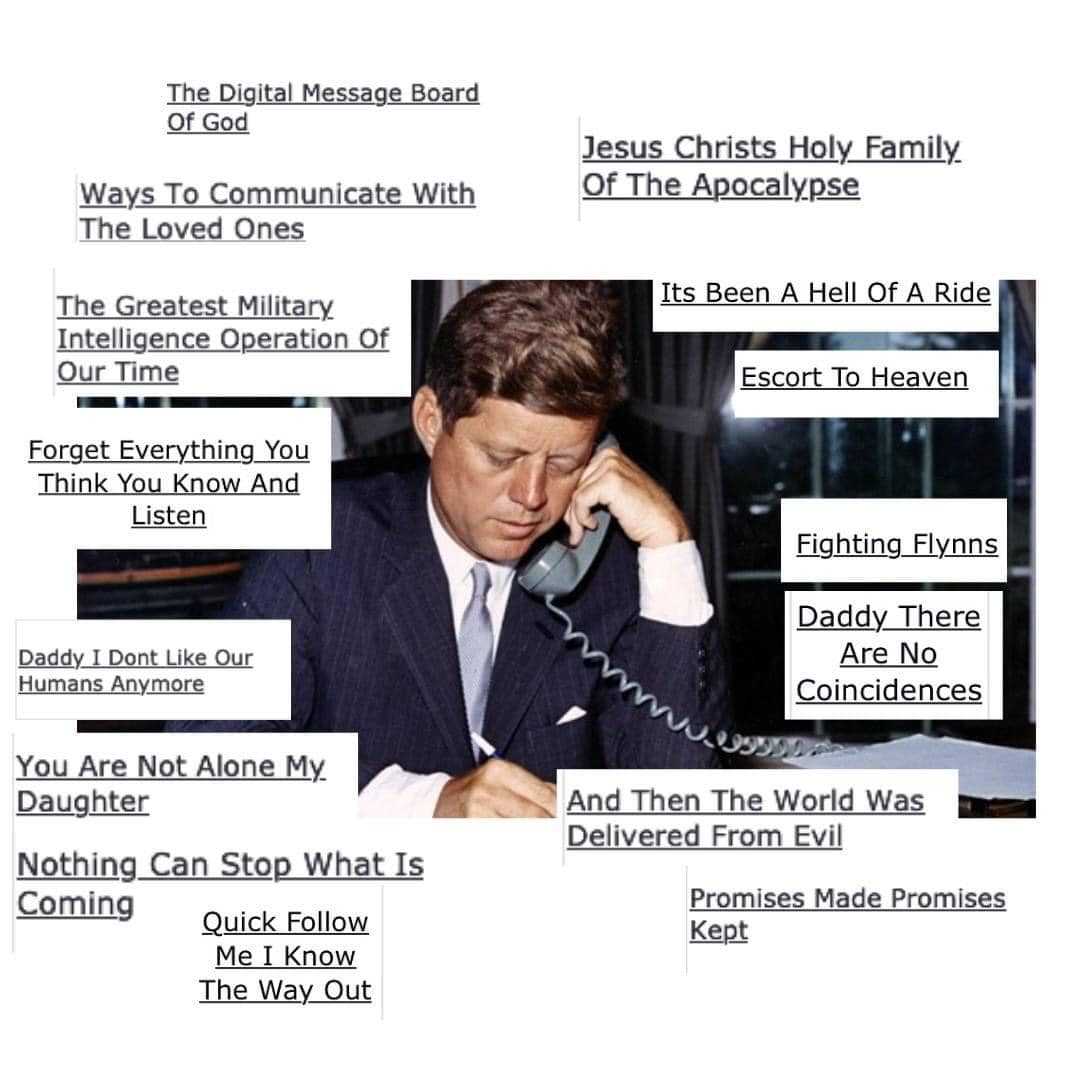 The Digital Message Board Of God

Jesus Christs Holy Family Of The Apocalypse

Ways To Communicate With The Loved Ones

The Greatest Military Intelligence Operation Of Our Time

Its Been A Hell Of A Ride

Escort To Heaven

Forget Everything You Think You Know And Listen

Fighting Flynns

Daddy There Are No Coincidences

Daddy I Dont Like Our Humans Anymore

You Are Not Alone My Daughter

And Then The World Was Delivered From Evil

Nothing Can Stop What Is Coming

Quick Follow Me I Know The Way Out

Promises Made Promises Kept